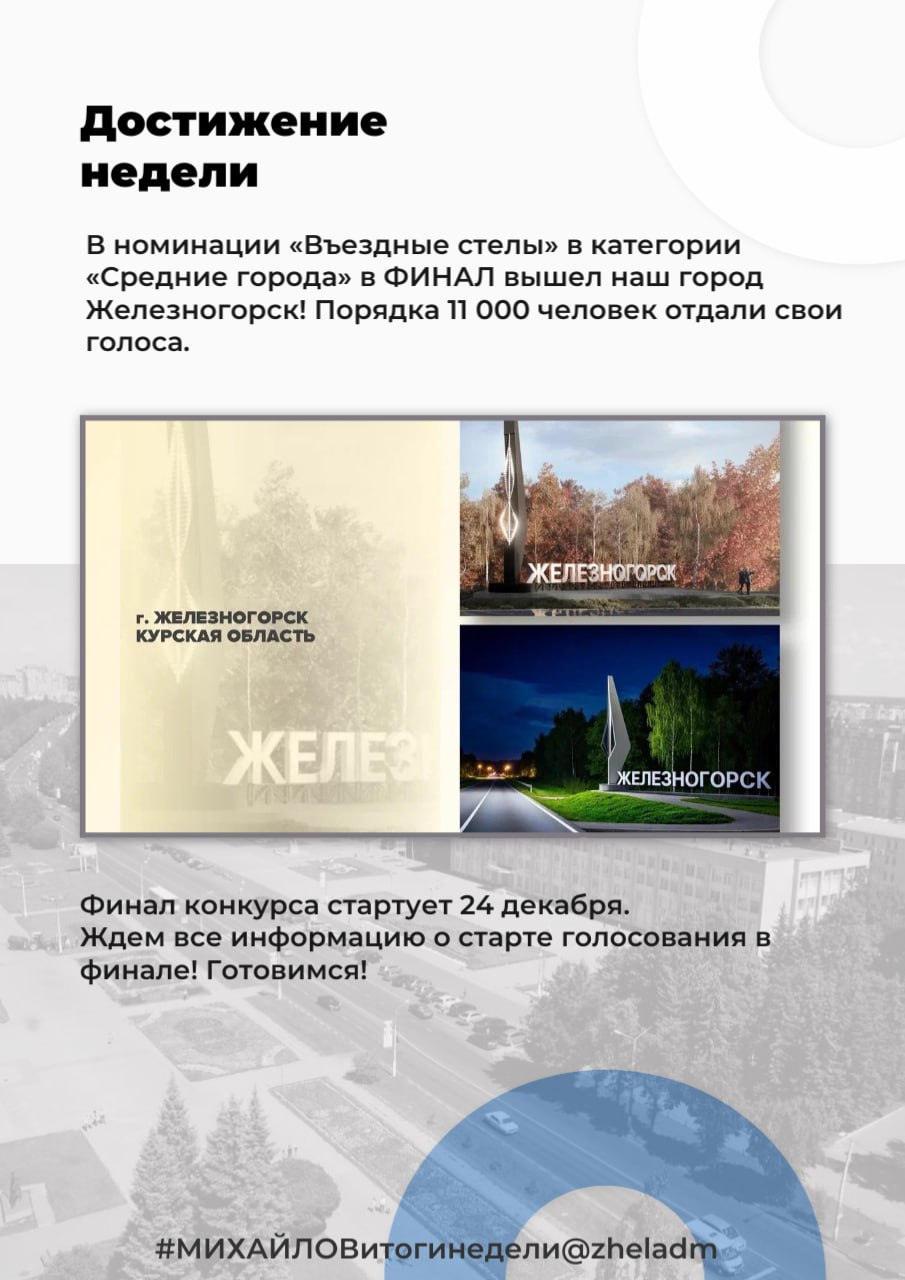 Достижение недели

В номинации «Въездные стелы» в категории «Средние города» в ФИНАЛ вышел наш город Железногорск! Порядка 11 000 человек отдали свои голоса.

г. ЖЕЛЕЗНОГОРСК
КУРСКАЯ ОБЛАСТЬ

ЖЕЛЕЗ

ЖЕЛЕЗНОГОРСК

ЖЕЛЕЗНОГОРСК

Финал конкурса стартует 24 декабря.
Ждем все информацию о старте голосования в финале! Готовимся!

#МИХАЙЛОВитогинедели@zheladm